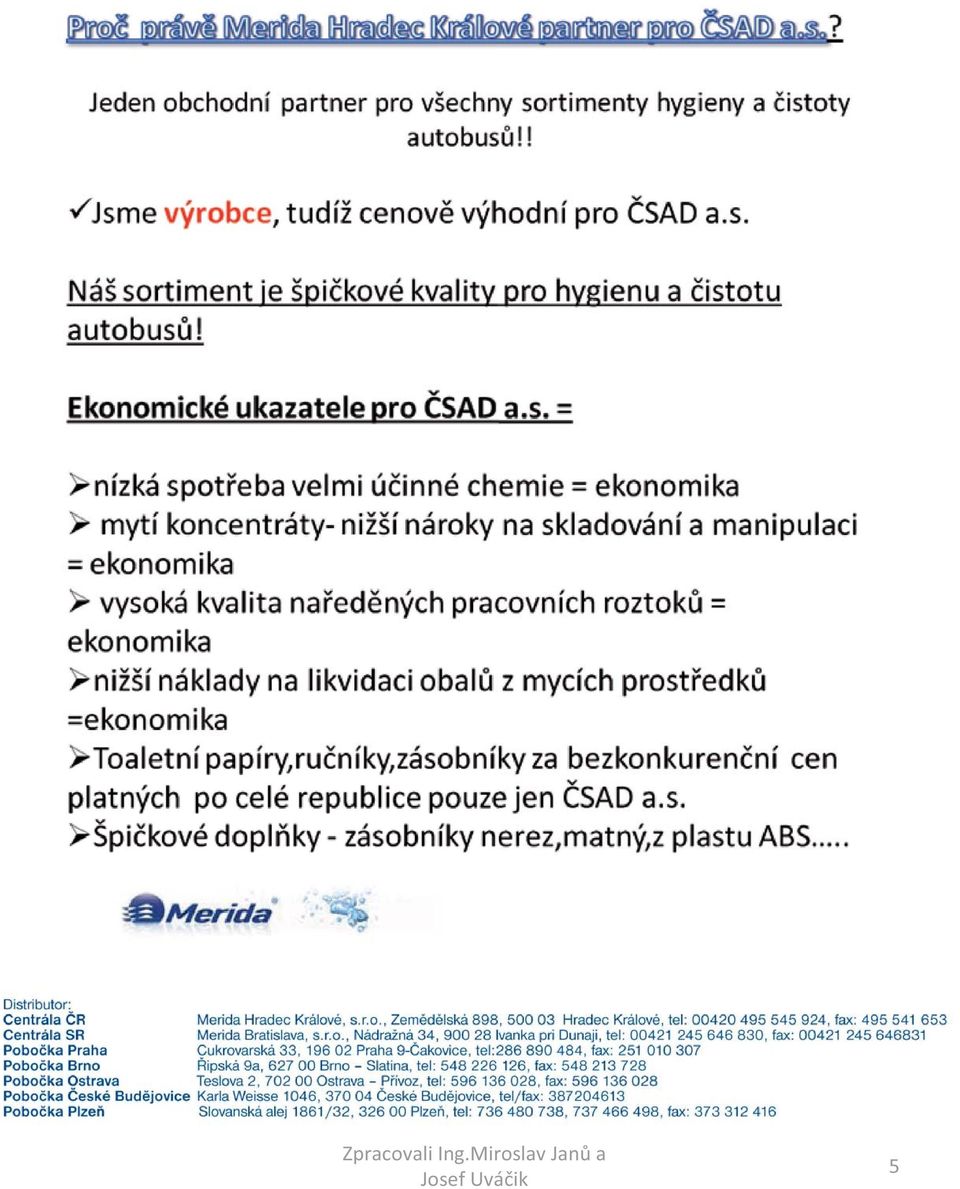 Proč právě Merida Hradec Králové partner pro ČSAD a.s.?

Jeden obchodní partner pro všechny sortimenty hygieny a čistoty autobusů!!

✓Jsme výrobce, tudíž cenově výhodní pro ČSAD a.s.

Náš sortiment je špičkové kvality pro hygienu a čistotu autobusů!

Ekonomické ukazatele pro ČSAD a.s. =

➢nízká spotřeba velmi účinné chemie = ekonomika
➢ mytí koncentráty- nižší nároky na skladování a manipulaci = ekonomika
➢ vysoká kvalita naředěných pracovních roztoků = ekonomika
➢nižší náklady na likvidaci obalů z mycích prostředků =ekonomika
➢Toaletní papíry,ručníky,zásobníky za bezkonkurenční cen platných po celé republice pouze jen ČSAD a.s.
➢Špičkové doplňky - zásobníky nerez,matný,z plastu ABS.....

Merida

Distributor:
| | |
|---|---|
| Centrála ČR | Merida Hradec Králové, s.r.o., Zemědělská 898, 500 03 Hradec Králové, tel: 00420 495 545 924, fax: 495 541 653 |
| Centrála SR | Merida Bratislava, s.r.o., Nádražná 34, 900 28 Ivanka pri Dunaji, tel: 00421 245 646 830, fax: 00421 245 646831 |
| Pobočka Praha | Cukrovarská 33, 196 02 Praha 9-Čakovice, tel:286 890 484, fax: 251 010 307 |
| Pobočka Brno | Řipská 9a, 627 00 Brno – Slatina, tel: 548 226 126, fax: 548 213 728 |
| Pobočka Ostrava | Teslova 2, 702 00 Ostrava – Přívoz, tel: 596 136 028, fax: 596 136 028 |
| Pobočka České Budějovice | Karla Weisse 1046, 370 04 České Budějovice, tel/fax: 387204613 |
| Pobočka Plzeň | Slovanská alej 1861/32, 326 00 Plzeň, tel: 736 480 738, 737 466 498, fax: 373 312 416 |

Zpracovali Ing.Miroslav Janů a Josef Uváčik

5